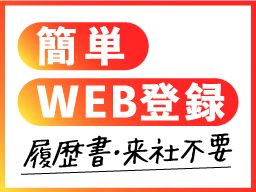 簡単
WEB登録
履歴書・来社不要